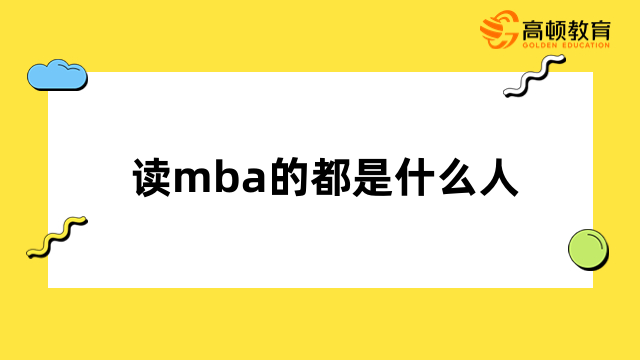 高顿教育
GOLDEN EDUCATION

读mba的都是什么人